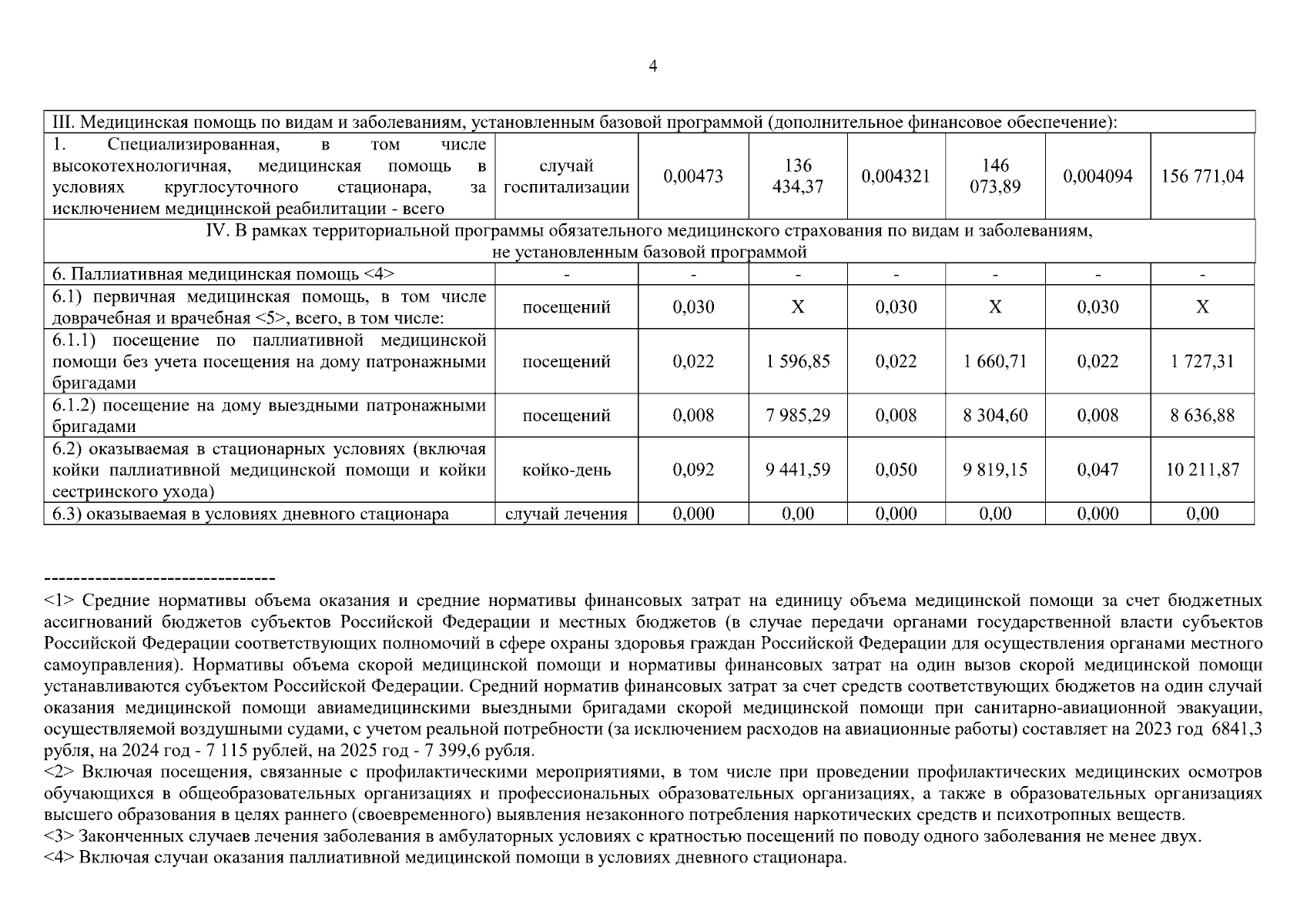 4

| III. Медицинская помощь по видам и заболеваниям, установленным базовой программой (дополнительное финансовое обеспечение): | | | | | | | |
|---|---|---|---|---|---|---|---|
| 1. Специализированная, в том числе высокотехнологичная, медицинская помощь в условиях круглосуточного стационара, за исключением медицинской реабилитации - всего | случай госпитализации | 0,00473 | 136 434,37 | 0,004321 | 146 073,89 | 0,004094 | 156 771,04 |
| IV. В рамках территориальной программы обязательного медицинского страхования по видам и заболеваниям, не установленным базовой программой | | | | | | | |
| 6. Паллиативная медицинская помощь <4> | - | - | - | - | - | - | - |
| 6.1) первичная медицинская помощь, в том числе доврачебная и врачебная <5>, всего, в том числе: | посещений | 0,030 | X | 0,030 | X | 0,030 | X |
| 6.1.1) посещение по паллиативной медицинской помощи без учета посещения на дому патронажными бригадами | посещений | 0,022 | 1 596,85 | 0,022 | 1 660,71 | 0,022 | 1 727,31 |
| 6.1.2) посещение на дому выездными патронажными бригадами | посещений | 0,008 | 7 985,29 | 0,008 | 8 304,60 | 0,008 | 8 636,88 |
| 6.2) оказываемая в стационарных условиях (включая койки паллиативной медицинской помощи и койки сестринского ухода) | койко-день | 0,092 | 9 441,59 | 0,050 | 9 819,15 | 0,047 | 10 211,87 |
| 6.3) оказываемая в условиях дневного стационара | случай лечения | 0,000 | 0,00 | 0,000 | 0,00 | 0,000 | 0,00 |

--------------------------------
<1> Средние нормативы объема оказания и средние нормативы финансовых затрат на единицу объема медицинской помощи за счет бюджетных ассигнований бюджетов субъектов Российской Федерации и местных бюджетов (в случае передачи органами государственной власти субъектов Российской Федерации соответствующих полномочий в сфере охраны здоровья граждан Российской Федерации для осуществления органами местного самоуправления). Нормативы объема скорой медицинской помощи и нормативы финансовых затрат на один вызов скорой медицинской помощи устанавливаются субъектом Российской Федерации. Средний норматив финансовых затрат за счет средств соответствующих бюджетов на один случай оказания медицинской помощи авиамедицинскими выездными бригадами скорой медицинской помощи при санитарно-авиационной эвакуации, осуществляемой воздушными судами, с учетом реальной потребности (за исключением расходов на авиационные работы) составляет на 2023 год 6841,3 рубля, на 2024 год - 7 115 рублей, на 2025 год - 7 399,6 рубля.
<2> Включая посещения, связанные с профилактическими мероприятиями, в том числе при проведении профилактических медицинских осмотров обучающихся в общеобразовательных организациях и профессиональных образовательных организациях, а также в образовательных организациях высшего образования в целях раннего (своевременного) выявления незаконного потребления наркотических средств и психотропных веществ.
<3> Законченных случаев лечения заболевания в амбулаторных условиях с кратностью посещений по поводу одного заболевания не менее двух.
<4> Включая случаи оказания паллиативной медицинской помощи в условиях дневного стационара.